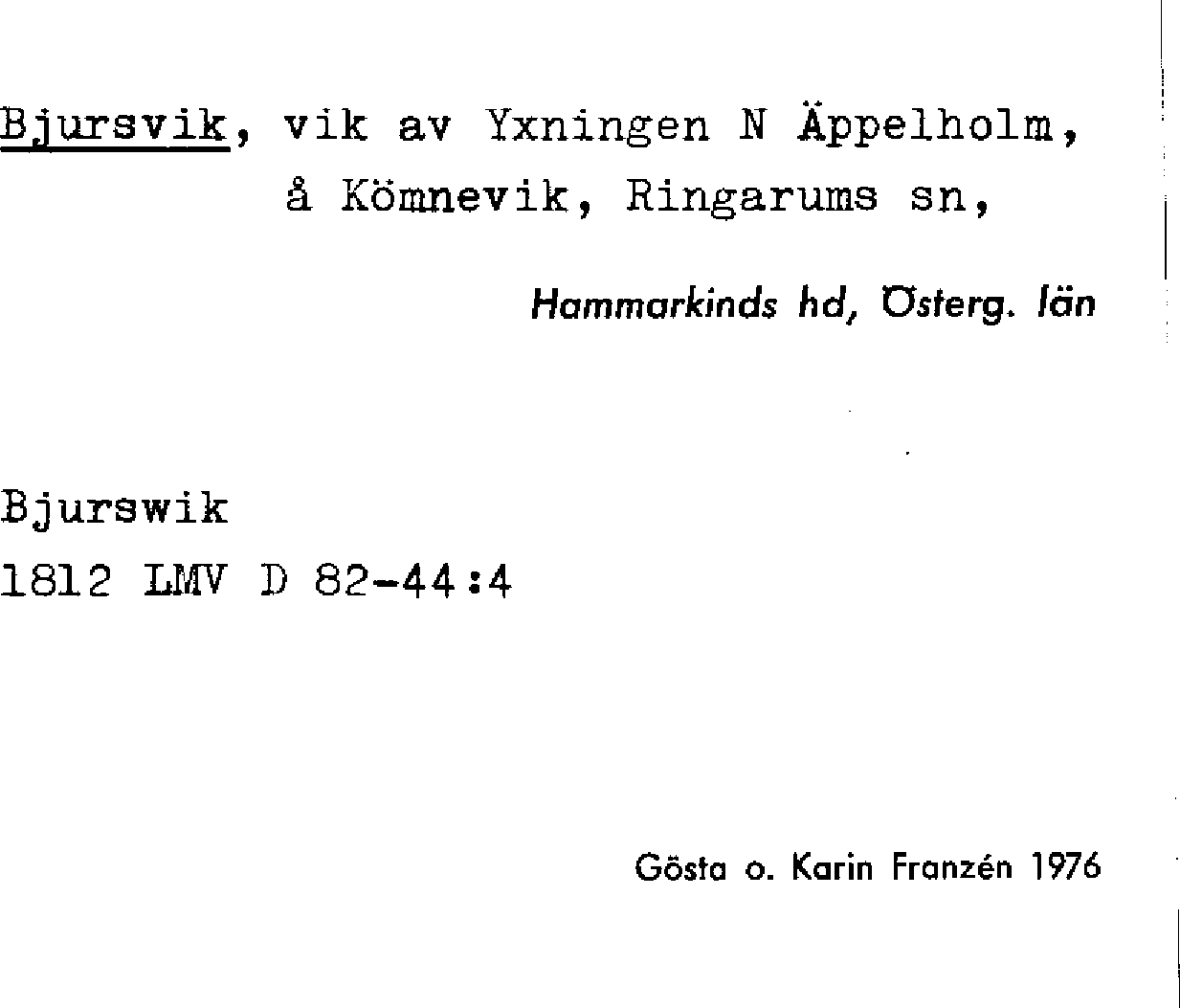 Bjursvik, vik av Yxningen N Äppelholm, å Kömnevik, Ringarums sn,

Hammarkinds hd, Österg. län

Bjurswik
1812 LMV D 82-44:4

Gösta o. Karin Franzén 1976